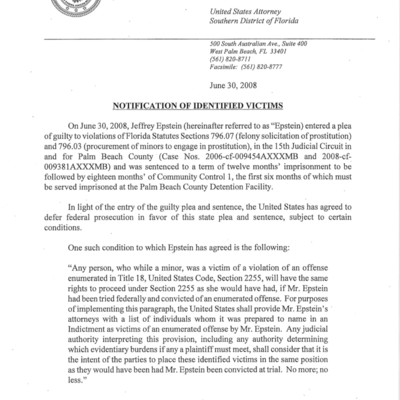 United States Attorney
Southern District of Florida

500 South Australian Ave., Suite 400
West Palm Beach, FL 33401
(561) 820-8711
Facsimile: (561) 820-8777

June 30, 2008

NOTIFICATION OF IDENTIFIED VICTIMS

On June 30, 2008, Jeffrey Epstein (hereinafter referred to as "Epstein) entered a plea of guilty to violations of Florida Statutes Sections 796.07 (felony solicitation of prostitution) and 796.03 (procurement of minors to engage in prostitution), in the 15th Judicial Circuit in and for Palm Beach County (Case Nos. 2006-cf-009454AXXXMB and 2008-cf-009381AXXXMB) and was sentenced to a term of twelve months' imprisonment to be followed by eighteen months' of Community Control 1, the first six months of which must be served imprisoned at the Palm Beach County Detention Facility.

In light of the entry of the guilty plea and sentence, the United States has agreed to defer federal prosecution in favor of this state plea and sentence, subject to certain conditions.

One such condition to which Epstein has agreed is the following:

"Any person, who while a minor, was a victim of a violation of an offense enumerated in Title 18, United States Code, Section 2255, will have the same rights to proceed under Section 2255 as she would have had, if Mr. Epstein had been tried federally and convicted of an enumerated offense. For purposes of implementing this paragraph, the United States shall provide Mr. Epstein's attorneys with a list of individuals whom it was prepared to name in an Indictment as victims of an enumerated offense by Mr. Epstein. Any judicial authority interpreting this provision, including any authority determining which evidentiary burdens if any a plaintiff must meet, shall consider that it is the intent of the parties to place these identified victims in the same position as they would have been had Mr. Epstein been convicted at trial. No more; no less."